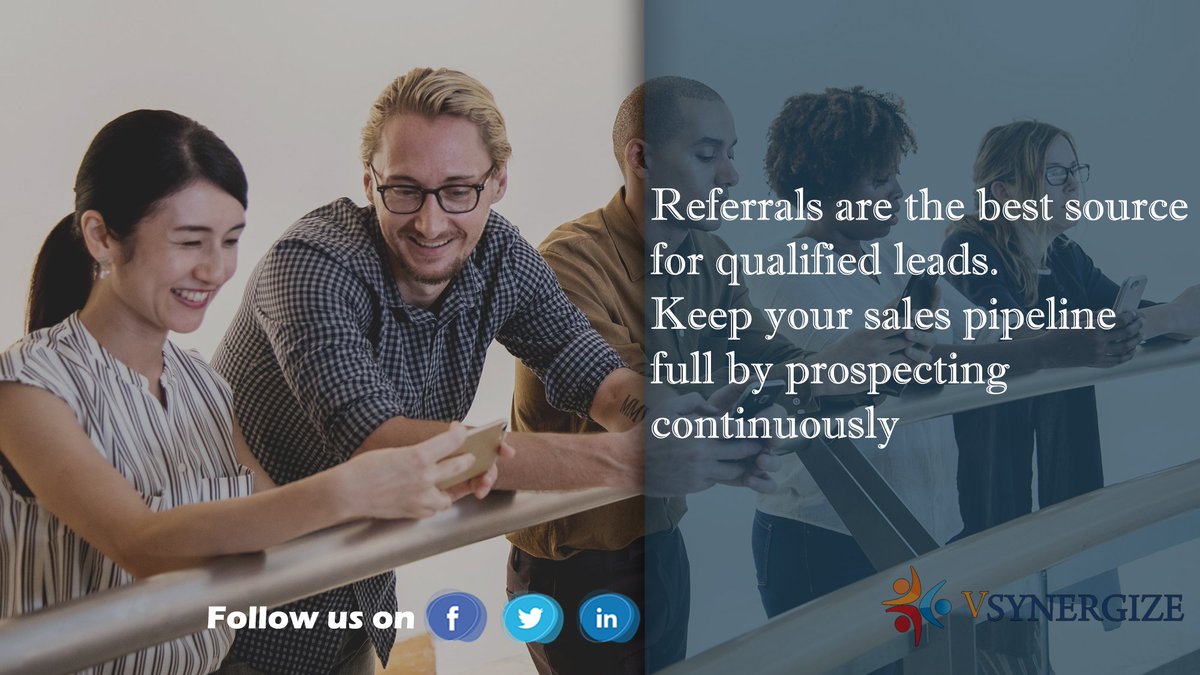 Referrals are the best source for qualified leads.
Keep your sales pipeline full by prospecting continuously

Follow us on f in

VSYNERGIZE